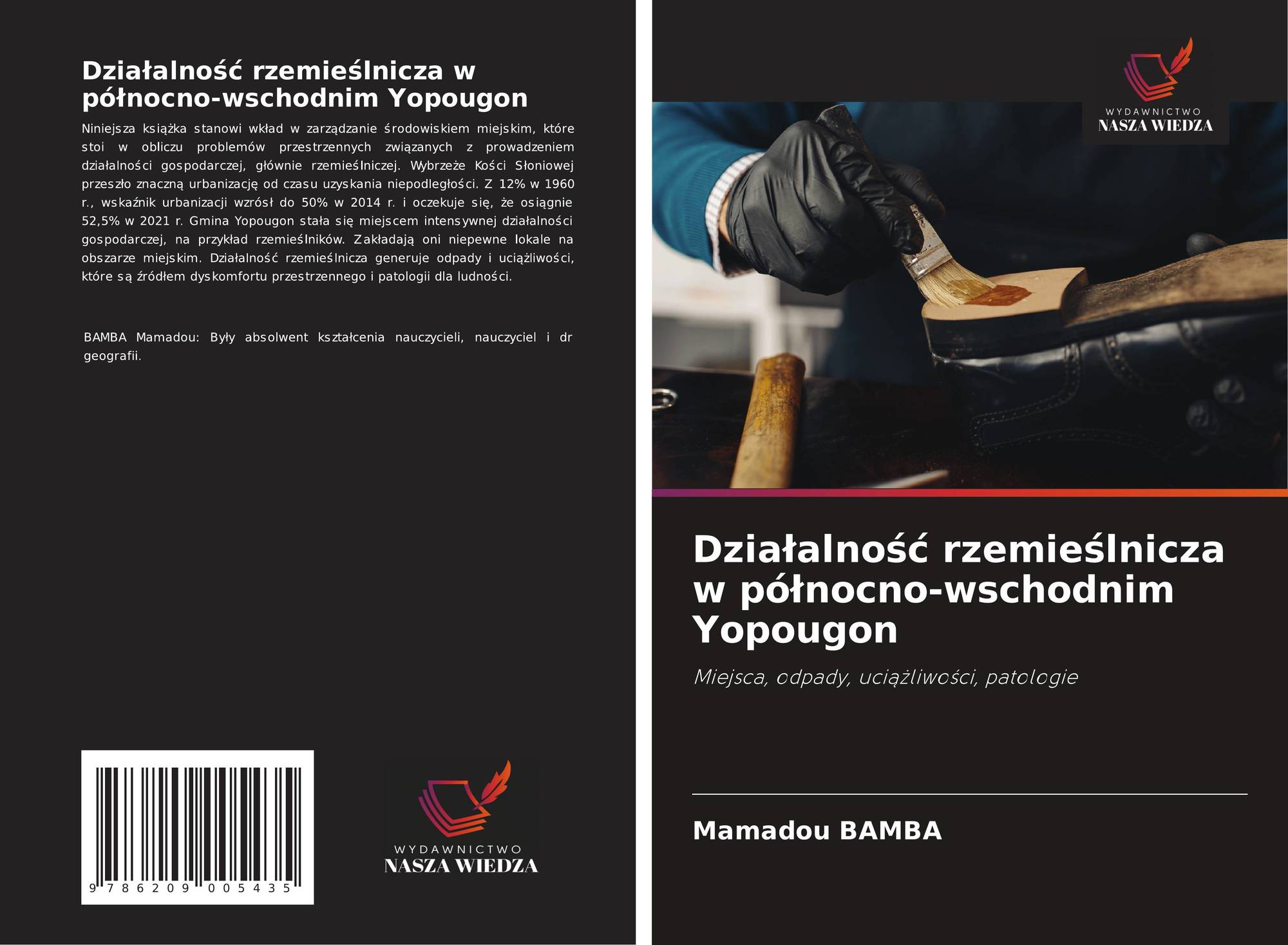 Działalność rzemieślnicza w północno-wschodnim Yopougon

Niniejsza książka stanowi wkład w zarządzanie środowiskiem miejskim, które stoi w obliczu problemów przestrzennych związanych z prowadzeniem działalności gospodarczej, głównie rzemieślniczej. Wybrzeże Kości Słoniowej przeszło znaczną urbanizację od czasu uzyskania niepodległości. Z 12% w 1960 r., wskaźnik urbanizacji wzrósł do 50% w 2014 r. i oczekuje się, że osiągnie 52,5% w 2021 r. Gmina Yopougon stała się miejscem intensywnej działalności gospodarczej, na przykład rzemieślników. Zakładają oni niepewne lokale na obszarze miejskim. Działalność rzemieślnicza generuje odpady i uciążliwości, które są źródłem dyskomfortu przestrzennego i patologii dla ludności.

BAMBA Mamadou: Były absolwent kształcenia nauczycieli, nauczyciel i dr geografii.

9 786209 005435

WYDAWNICTWO
NASZA WIEDZA

WYDAWNICTWO
NASZA WIEDZA

Działalność rzemieślnicza w północno-wschodnim Yopougon

Miejsca, odpady, uciążliwości, patologie

Mamadou BAMBA